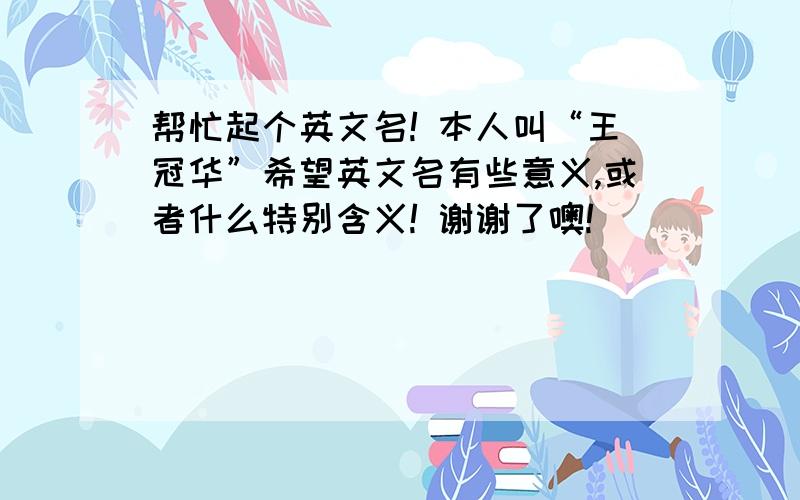 帮忙起个英文名! 本人叫“王冠华”希望英文名有些意义,或者什么特别含义! 谢谢了噢!